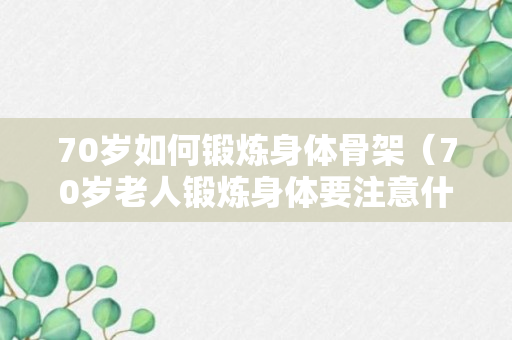 70岁如何锻炼身体骨架（70岁老人锻炼身体要注意什